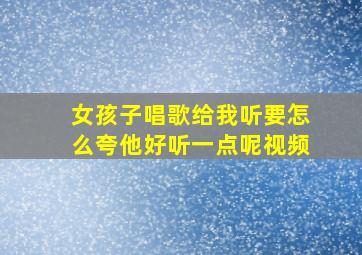 女孩子唱歌给我听要怎么夸他好听一点呢视频